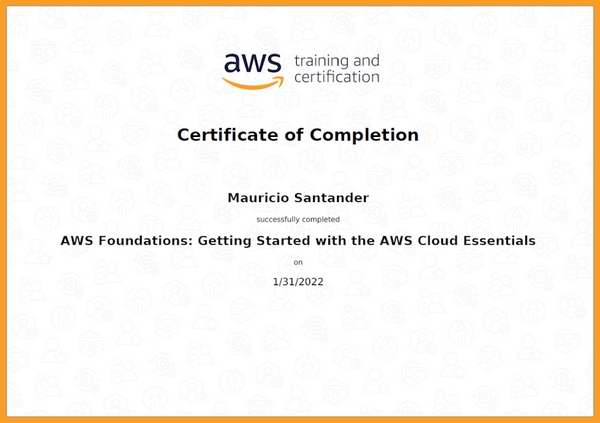 aws training and certification

Certificate of Completion

Mauricio Santander

successfully completed

AWS Foundations: Getting Started with the AWS Cloud Essentials

on

1/31/2022